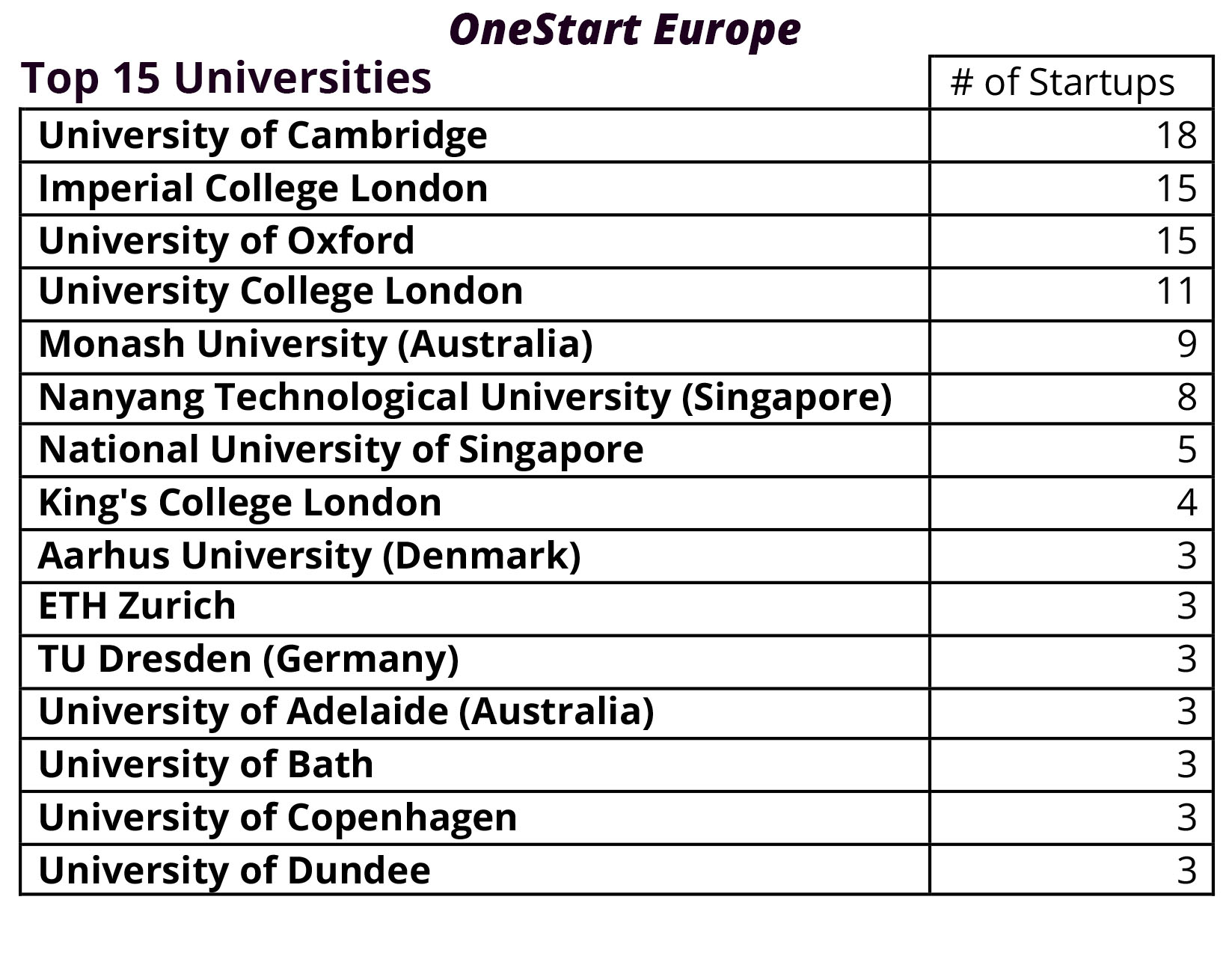 OneStart Europe

| Top 15 Universities | # of Startups |
|---|---|
| University of Cambridge | 18 |
| Imperial College London | 15 |
| University of Oxford | 15 |
| University College London | 11 |
| Monash University (Australia) | 9 |
| Nanyang Technological University (Singapore) | 8 |
| National University of Singapore | 5 |
| King's College London | 4 |
| Aarhus University (Denmark) | 3 |
| ETH Zurich | 3 |
| TU Dresden (Germany) | 3 |
| University of Adelaide (Australia) | 3 |
| University of Bath | 3 |
| University of Copenhagen | 3 |
| University of Dundee | 3 |